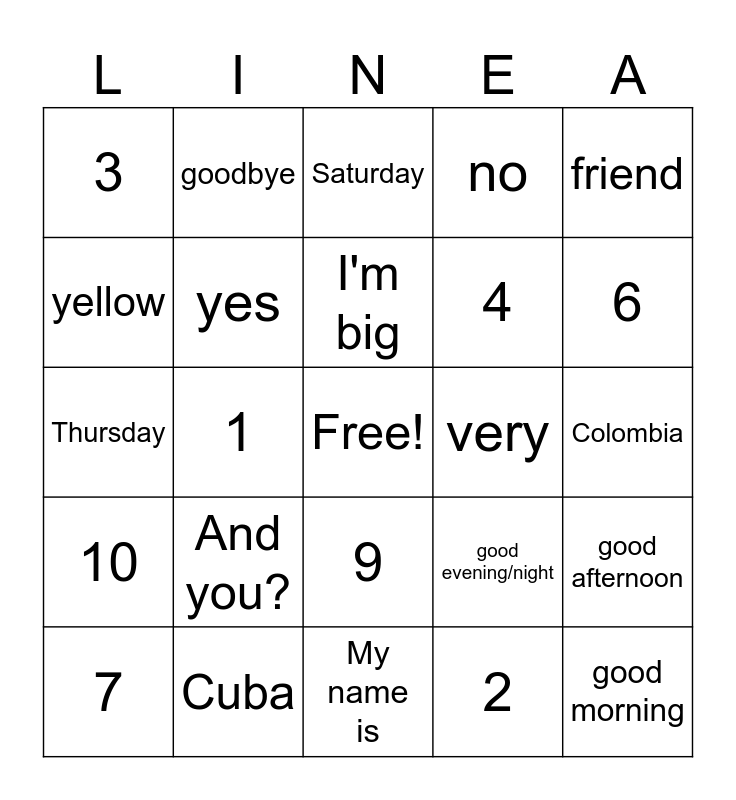 | L | I | N | E | A |
|---|---|---|---|---|
| 3 | goodbye | Saturday | no | friend |
| yellow | yes | I'm big | 4 | 6 |
| Thursday | 1 | Free! | very | Colombia |
| 10 | And you? | 9 | good evening/night | good afternoon |
| 7 | Cuba | My name is | 2 | good morning |